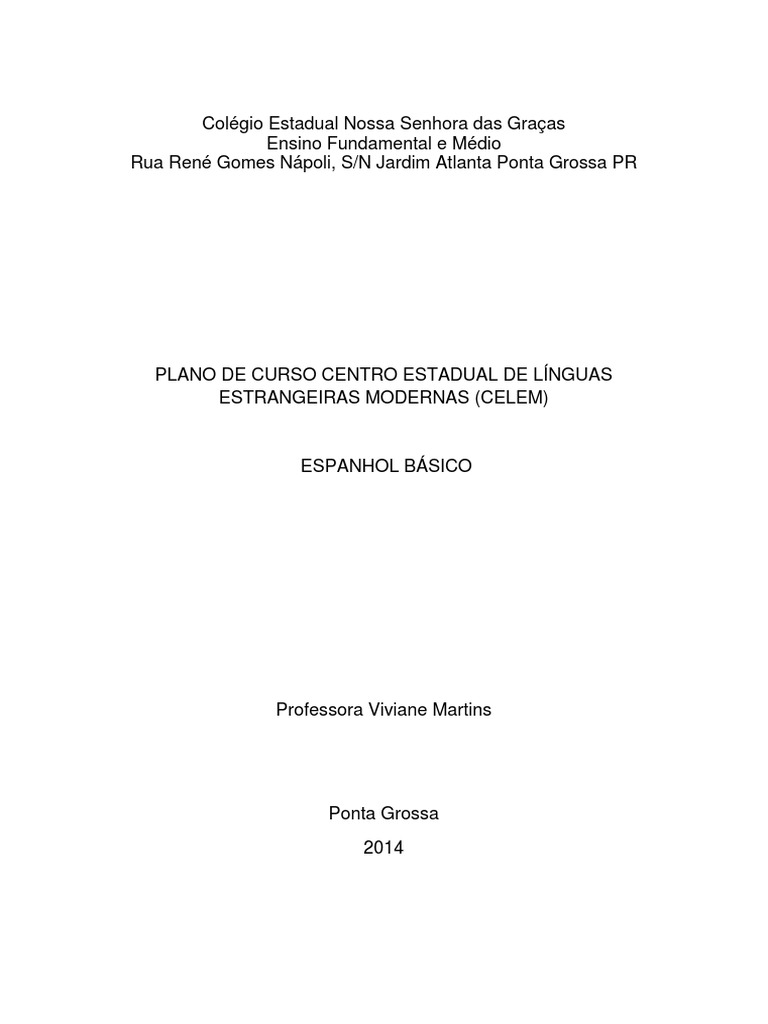 Colégio Estadual Nossa Senhora das Graças
Ensino Fundamental e Médio
Rua René Gomes Nápoli, S/N Jardim Atlanta Ponta Grossa PR

PLANO DE CURSO CENTRO ESTADUAL DE LÍNGUAS ESTRANGEIRAS MODERNAS (CELEM)

ESPANHOL BÁSICO

Professora Viviane Martins

Ponta Grossa
2014